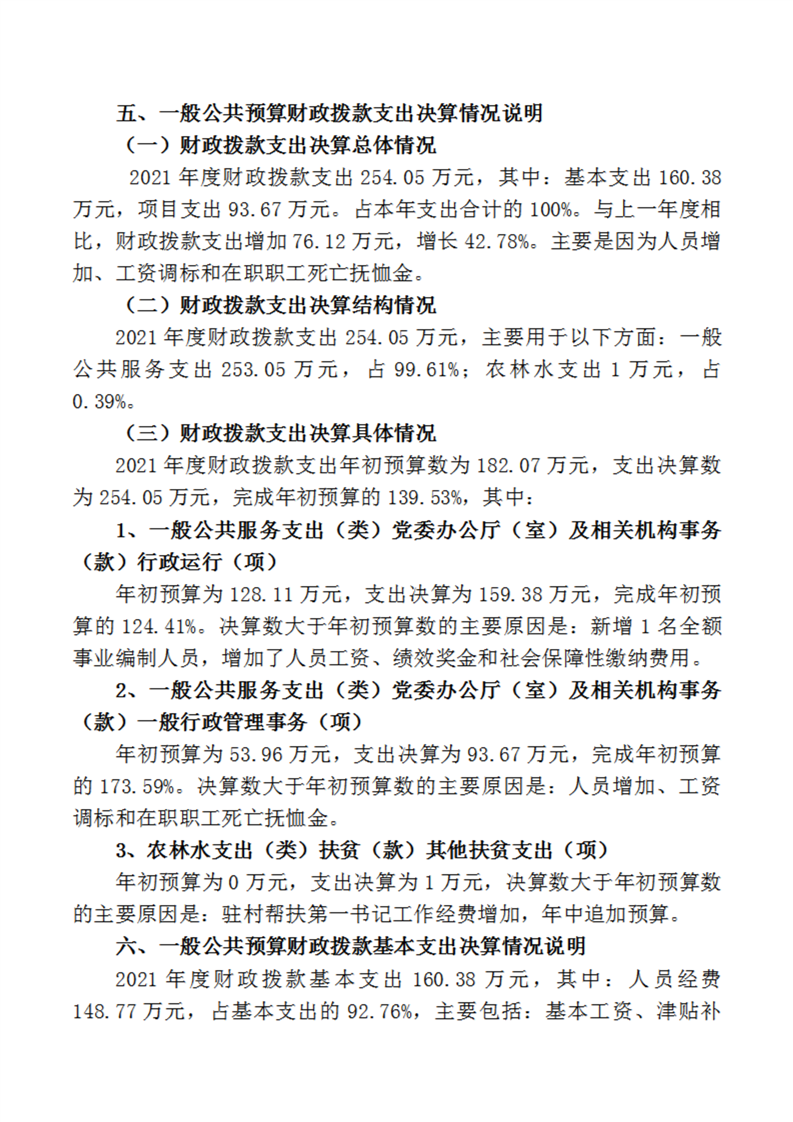 五、一般公共预算财政拨款支出决算情况说明

（一）财政拨款支出决算总体情况

2021 年度财政拨款支出 254.05 万元，其中：基本支出 160.38 万元，项目支出 93.67 万元。占本年支出合计的 100%。与上一年度相比，财政拨款支出增加 76.12 万元，增长 42.78%。主要是因为人员增加、工资调标和在职职工死亡抚恤金。

（二）财政拨款支出决算结构情况

2021 年度财政拨款支出 254.05 万元，主要用于以下方面：一般公共服务支出 253.05 万元，占 99.61%；农林水支出 1 万元，占 0.39%。

（三）财政拨款支出决算具体情况

2021 年度财政拨款支出年初预算数为 182.07 万元，支出决算数为 254.05 万元，完成年初预算的 139.53%，其中：

1、一般公共服务支出（类）党委办公厅（室）及相关机构事务（款）行政运行（项）

年初预算为 128.11 万元，支出决算为 159.38 万元，完成年初预算的 124.41%。决算数大于年初预算数的主要原因是：新增 1 名全额事业编制人员，增加了人员工资、绩效奖金和社会保障性缴纳费用。

2、一般公共服务支出（类）党委办公厅（室）及相关机构事务（款）一般行政管理事务（项）

年初预算为 53.96 万元，支出决算为 93.67 万元，完成年初预算的 173.59%。决算数大于年初预算数的主要原因是：人员增加、工资调标和在职职工死亡抚恤金。

3、农林水支出（类）扶贫（款）其他扶贫支出（项）

年初预算为 0 万元，支出决算为 1 万元，决算数大于年初预算数的主要原因是：驻村帮扶第一书记工作经费增加，年中追加预算。

六、一般公共预算财政拨款基本支出决算情况说明

2021 年度财政拨款基本支出 160.38 万元，其中：人员经费 148.77 万元，占基本支出的 92.76%，主要包括：基本工资、津贴补